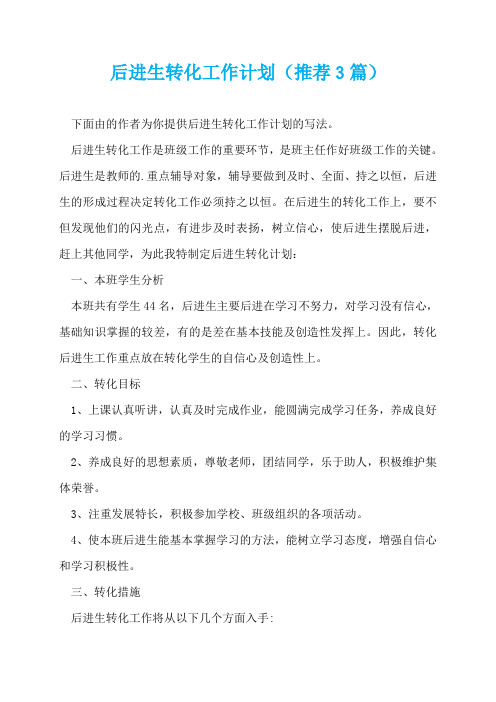 后进生转化工作计划（推荐3篇）

下面由的作者为你提供后进生转化工作计划的写法。

后进生转化工作是班级工作的重要环节，是班主任作好班级工作的关键。后进生是教师的.重点辅导对象，辅导要做到及时、全面、持之以恒，后进生的形成过程决定转化工作必须持之以恒。在后进生的转化工作上，要不但发现他们的闪光点，有进步及时表扬，树立信心，使后进生摆脱后进，赶上其他同学，为此我特制定后进生转化计划：

一、本班学生分析

本班共有学生44名，后进生主要后进在学习不努力，对学习没有信心，基础知识掌握的较差，有的是差在基本技能及创造性发挥上。因此，转化后进生工作重点放在转化学生的自信心及创造性上。

二、转化目标

1、上课认真听讲，认真及时完成作业，能圆满完成学习任务，养成良好的学习习惯。

2、养成良好的思想素质，尊敬老师，团结同学，乐于助人，积极维护集体荣誉。

3、注重发展特长，积极参加学校、班级组织的各项活动。

4、使本班后进生能基本掌握学习的方法，能树立学习态度，增强自信心和学习积极性。

三、转化措施

后进生转化工作将从以下几个方面入手: